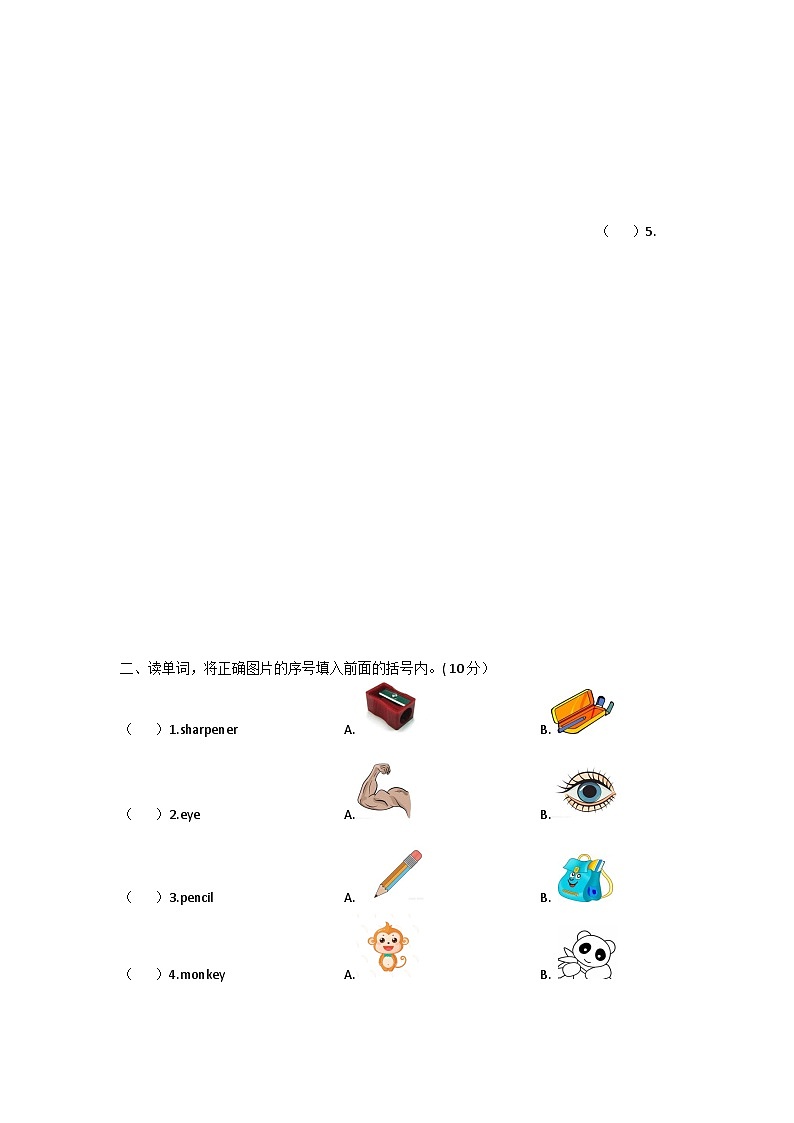 （ ）5.

二、读单词，将正确图片的序号填入前面的括号内。(10分）

（ ）1.sharpener A. B.

（ ）2.eye A. B.

（ ）3.pencil A. B.

（ ）4.monkey A. B.